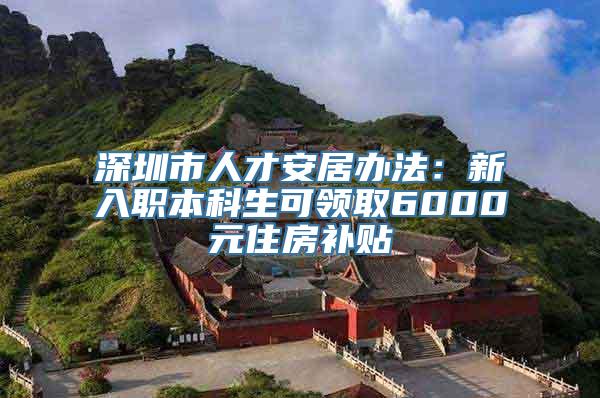 深圳市人才安居办法：新入职本科生可领取6000元住房补贴